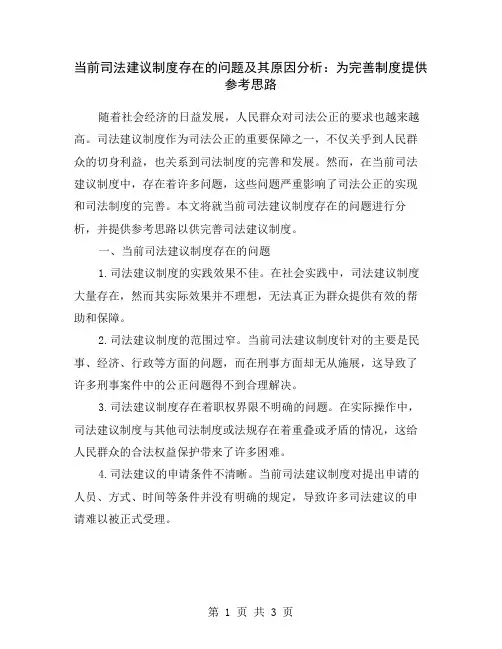 当前司法建议制度存在的问题及其原因分析：为完善制度提供参考思路

随着社会经济的日益发展，人民群众对司法公正的要求也越来越高。司法建议制度作为司法公正的重要保障之一，不仅关乎到人民群众的切身利益，也关系到司法制度的完善和发展。然而，在当前司法建议制度中，存在着许多问题，这些问题严重影响了司法公正的实现和司法制度的完善。本文将就当前司法建议制度存在的问题进行分析，并提供参考思路以供完善司法建议制度。

一、当前司法建议制度存在的问题

1.司法建议制度的实践效果不佳。在社会实践中，司法建议制度大量存在，然而其实际效果并不理想，无法真正为群众提供有效的帮助和保障。

2.司法建议制度的范围过窄。当前司法建议制度针对的主要是民事、经济、行政等方面的问题，而在刑事方面却无从施展，这导致了许多刑事案件中的公正问题得不到合理解决。

3.司法建议制度存在着职权界限不明确的问题。在实际操作中，司法建议制度与其他司法制度或法规存在着重叠或矛盾的情况，这给人民群众的合法权益保护带来了许多困难。

4.司法建议的申请条件不清晰。当前司法建议制度对提出申请的人员、方式、时间等条件并没有明确的规定，导致许多司法建议的申请难以被正式受理。

第 1 页 共 3 页